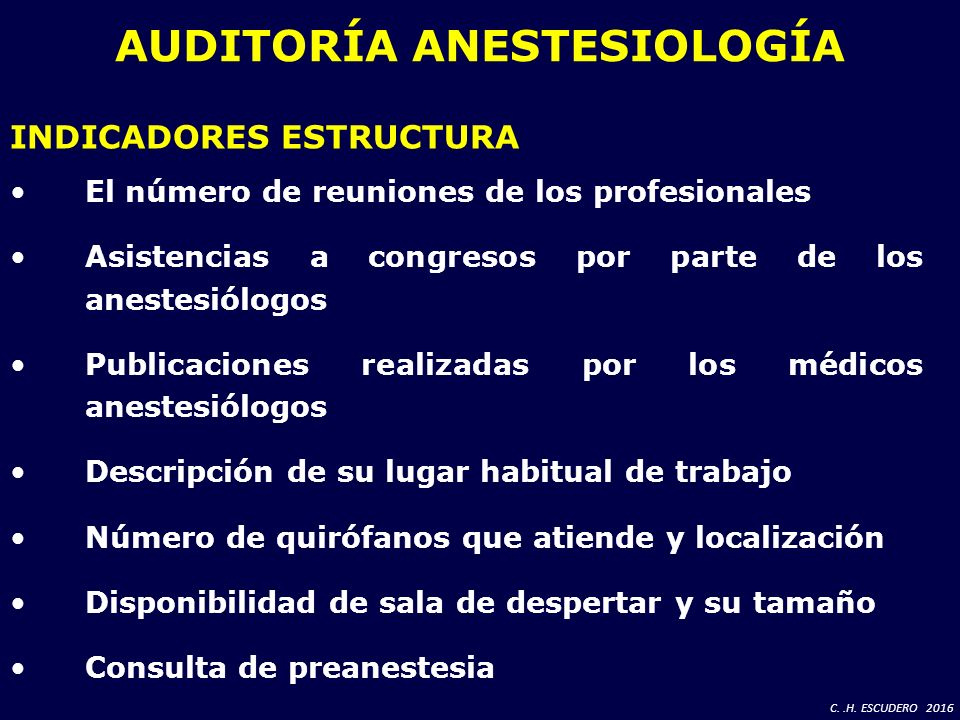 AUDITORÍA ANESTESIOLOGÍA

INDICADORES ESTRUCTURA

• El número de reuniones de los profesionales

• Asistencias a congresos por parte de los anestesiólogos

• Publicaciones realizadas por los médicos anestesiólogos

• Descripción de su lugar habitual de trabajo

• Número de quirófanos que atiende y localización

• Disponibilidad de sala de despertar y su tamaño

• Consulta de preanestesia

C. .H. ESCUDERO 2016